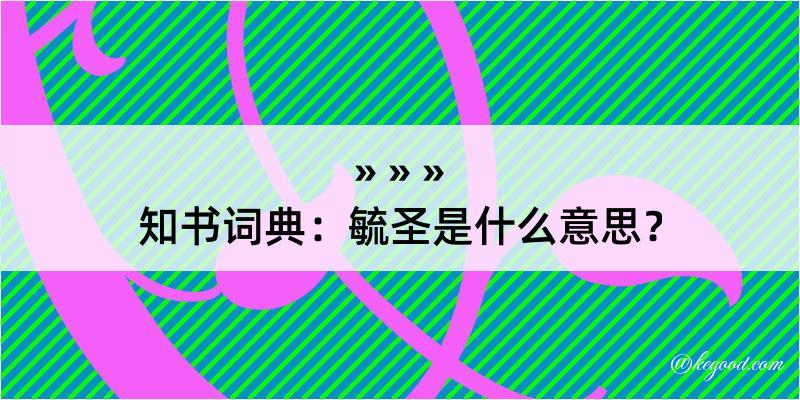 » » »
知书词典：毓圣是什么意思？

@kegood.com